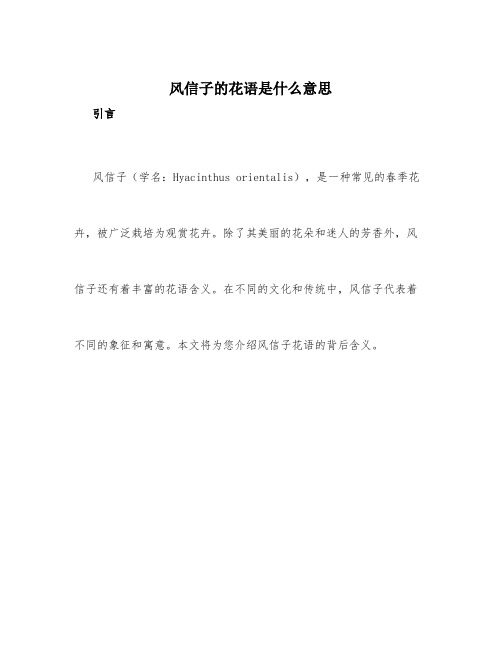 风信子的花语是什么意思

引言

风信子（学名：Hyacinthus orientalis），是一种常见的春季花卉，被广泛栽培为观赏花卉。除了其美丽的花朵和迷人的芳香外，风信子还有着丰富的花语含义。在不同的文化和传统中，风信子代表着不同的象征和寓意。本文将为您介绍风信子花语的背后含义。